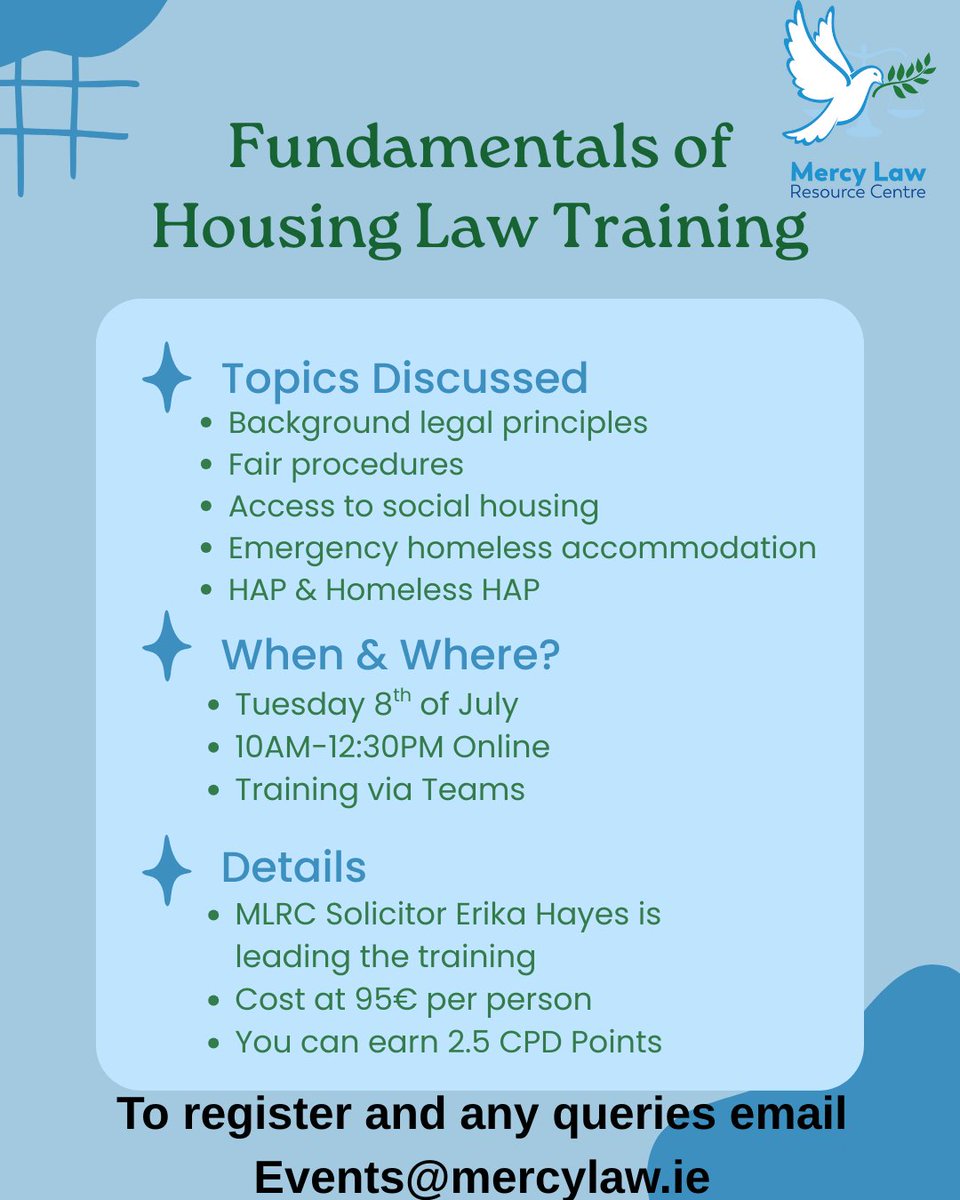 Mercy Law
Resource Centre

Fundamentals of Housing Law Training

Topics Discussed
- Background legal principles
- Fair procedures
- Access to social housing
- Emergency homeless accommodation
- HAP & Homeless HAP

When & Where?
- Tuesday 8$^{th}$ of July
- 10AM-12:30PM Online
- Training via Teams

Details
- MLRC Solicitor Erika Hayes is leading the training
- Cost at 95€ per person
- You can earn 2.5 CPD Points

To register and any queries email
Events@mercylaw.ie